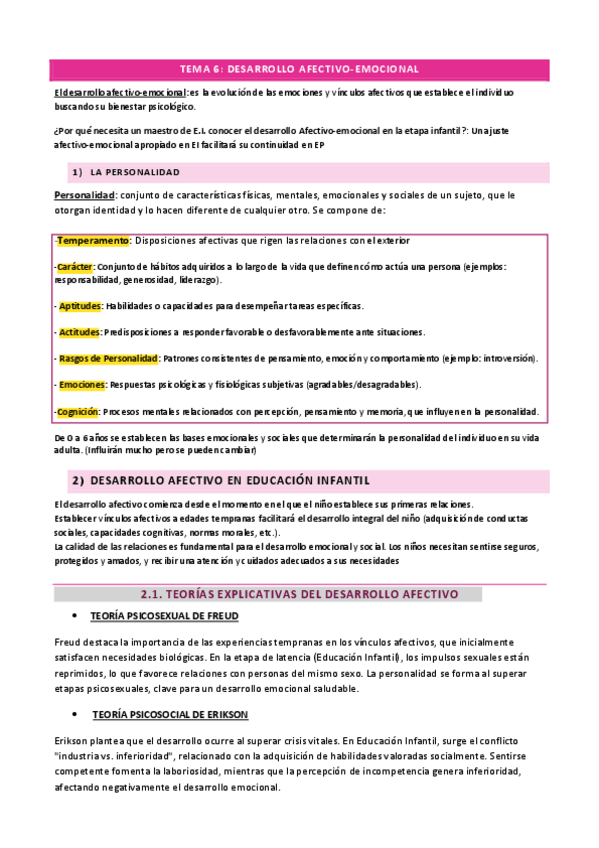 TEMA 6: DESARROLLO AFECTIVO-EMOCIONAL

El desarrollo afectivo-emocional: es la evolución de las emociones y vínculos afectivos que establece el individuo buscando su bienestar psicológico.

¿Por qué necesita un maestro de E.I. conocer el desarrollo Afectivo-emocional en la etapa infantil?: Un ajuste afectivo-emocional apropiado en EI facilitará su continuidad en EP

1) LA PERSONALIDAD

Personalidad: conjunto de características físicas, mentales, emocionales y sociales de un sujeto, que le otorgan identidad y lo hacen diferente de cualquier otro. Se compone de:

-Temperamento: Disposiciones afectivas que rigen las relaciones con el exterior

-Carácter: Conjunto de hábitos adquiridos a lo largo de la vida que definen cómo actúa una persona (ejemplos: responsabilidad, generosidad, liderazgo).

- Aptitudes: Habilidades o capacidades para desempeñar tareas específicas.

- Actitudes: Predisposiciones a responder favorable o desfavorablemente ante situaciones.

- Rasgos de Personalidad: Patrones consistentes de pensamiento, emoción y comportamiento (ejemplo: introversión).

- Emociones: Respuestas psicológicas y fisiológicas subjetivas (agradables/desagradables).

-Cognición: Procesos mentales relacionados con percepción, pensamiento y memoria, que influyen en la personalidad.

De 0 a 6 años se establecen las bases emocionales y sociales que determinarán la personalidad del individuo en su vida adulta. (Influirán mucho pero se pueden cambiar)

2) DESARROLLO AFECTIVO EN EDUCACIÓN INFANTIL

El desarrollo afectivo comienza desde el momento en el que el niño establece sus primeras relaciones.
Establecer vínculos afectivos a edades tempranas facilitará el desarrollo integral del niño (adquisición de conductas sociales, capacidades cognitivas, normas morales, etc.).
La calidad de las relaciones es fundamental para el desarrollo emocional y social. Los niños necesitan sentirse seguros, protegidos y amados, y recibir una atención y cuidados adecuados a sus necesidades

2.1. TEORÍAS EXPLICATIVAS DEL DESARROLLO AFECTIVO

• TEORÍA PSICOSEXUAL DE FREUD

Freud destaca la importancia de las experiencias tempranas en los vínculos afectivos, que inicialmente satisfacen necesidades biológicas. En la etapa de latencia (Educación Infantil), los impulsos sexuales están reprimidos, lo que favorece relaciones con personas del mismo sexo. La personalidad se forma al superar etapas psicosexuales, clave para un desarrollo emocional saludable.

• TEORÍA PSICOSOCIAL DE ERIKSON

Erikson plantea que el desarrollo ocurre al superar crisis vitales. En Educación Infantil, surge el conflicto "industria vs. inferioridad", relacionado con la adquisición de habilidades valoradas socialmente. Sentirse competente fomenta la laboriosidad, mientras que la percepción de incompetencia genera inferioridad, afectando negativamente el desarrollo emocional.